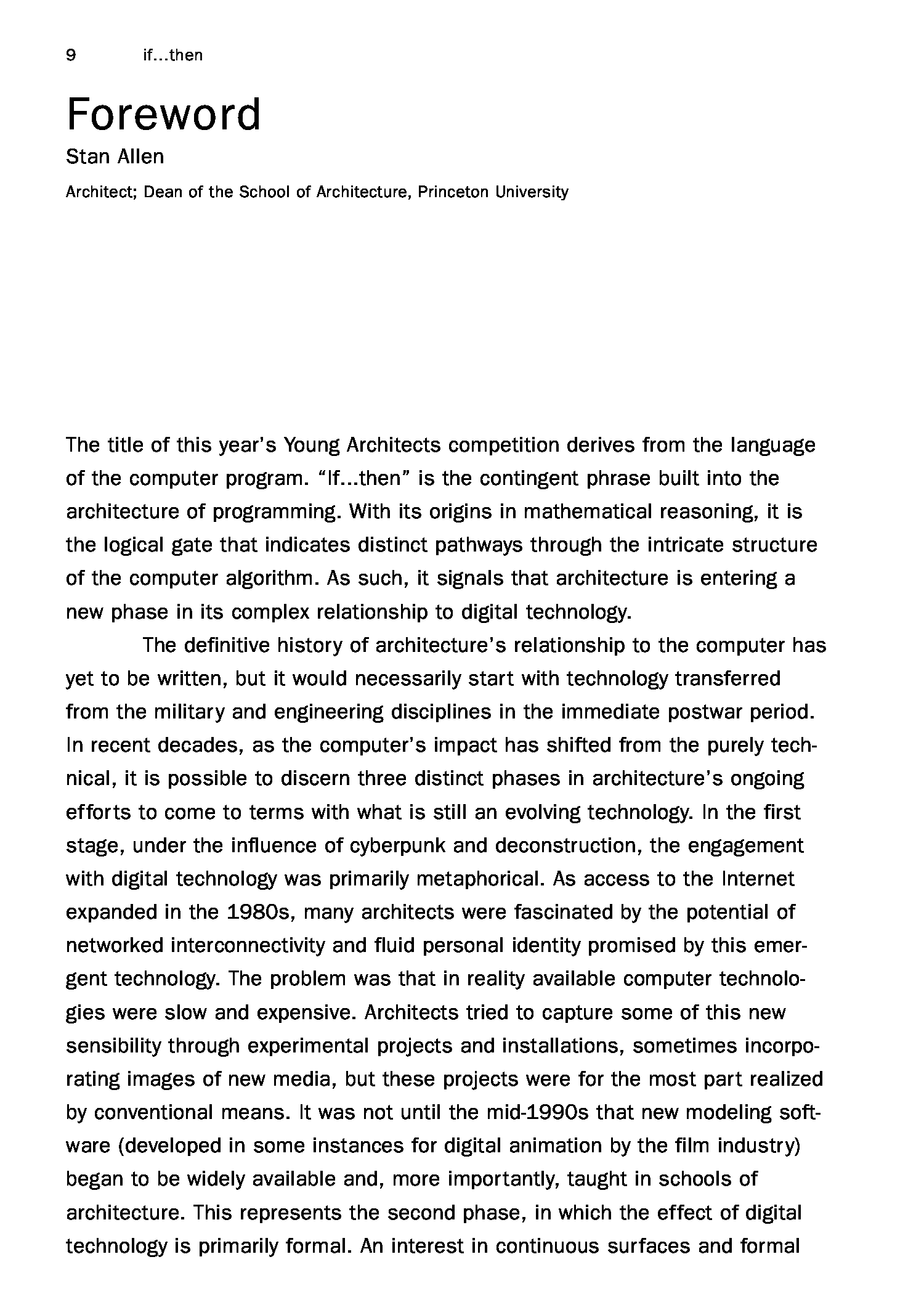 9 if...then

Foreword

Stan Allen

Architect; Dean of the School of Architecture, Princeton University

The title of this year's Young Architects competition derives from the language of the computer program. "If...then" is the contingent phrase built into the architecture of programming. With its origins in mathematical reasoning, it is the logical gate that indicates distinct pathways through the intricate structure of the computer algorithm. As such, it signals that architecture is entering a new phase in its complex relationship to digital technology.

The definitive history of architecture's relationship to the computer has yet to be written, but it would necessarily start with technology transferred from the military and engineering disciplines in the immediate postwar period. In recent decades, as the computer's impact has shifted from the purely technical, it is possible to discern three distinct phases in architecture's ongoing efforts to come to terms with what is still an evolving technology. In the first stage, under the influence of cyberpunk and deconstruction, the engagement with digital technology was primarily metaphorical. As access to the Internet expanded in the 1980s, many architects were fascinated by the potential of networked interconnectivity and fluid personal identity promised by this emergent technology. The problem was that in reality available computer technologies were slow and expensive. Architects tried to capture some of this new sensibility through experimental projects and installations, sometimes incorporating images of new media, but these projects were for the most part realized by conventional means. It was not until the mid-1990s that new modeling software (developed in some instances for digital animation by the film industry) began to be widely available and, more importantly, taught in schools of architecture. This represents the second phase, in which the effect of digital technology is primarily formal. An interest in continuous surfaces and formal